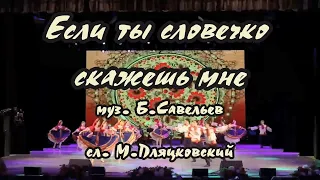 Если ты словечко

скажешь мне

муз. Б.Савельев

сл. М.Пляцковский